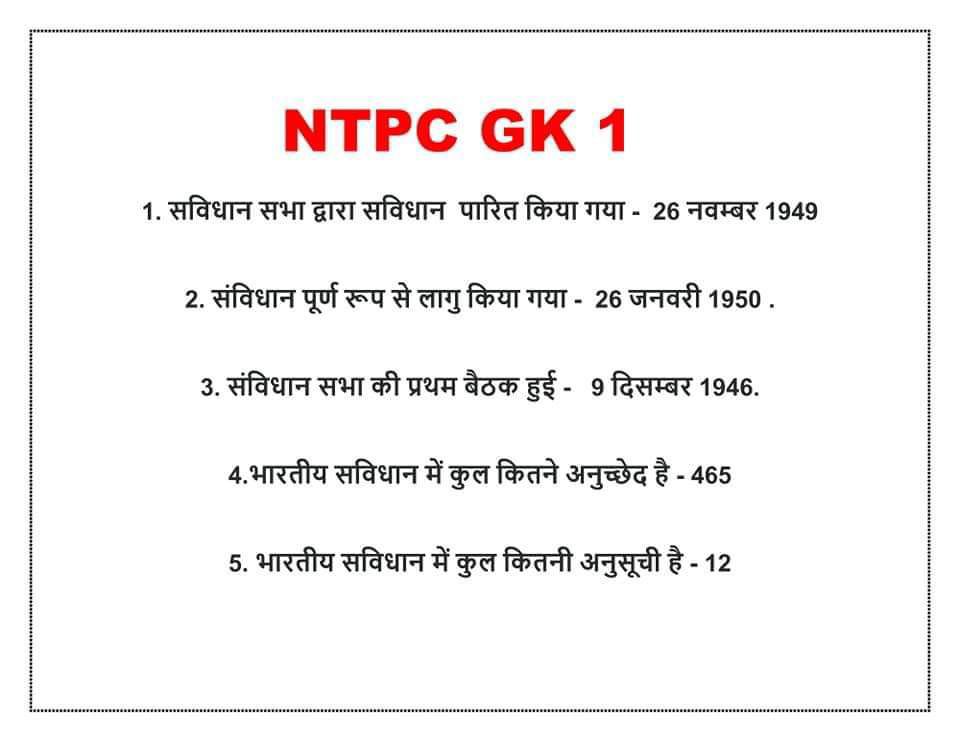 NTPC GK 1

1. सविधान सभा द्वारा सविधान पारित किया गया - 26 नवम्बर 1949

2. संविधान पूर्ण रूप से लागु किया गया - 26 जनवरी 1950 .

3. संविधान सभा की प्रथम बैठक हुई - 9 दिसम्बर 1946.

4.भारतीय सविधान में कुल कितने अनुच्छेद है - 465

5. भारतीय सविधान में कुल कितनी अनुसूची है - 12